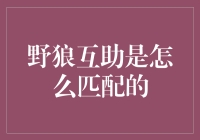 野狼互助是怎么匹配的